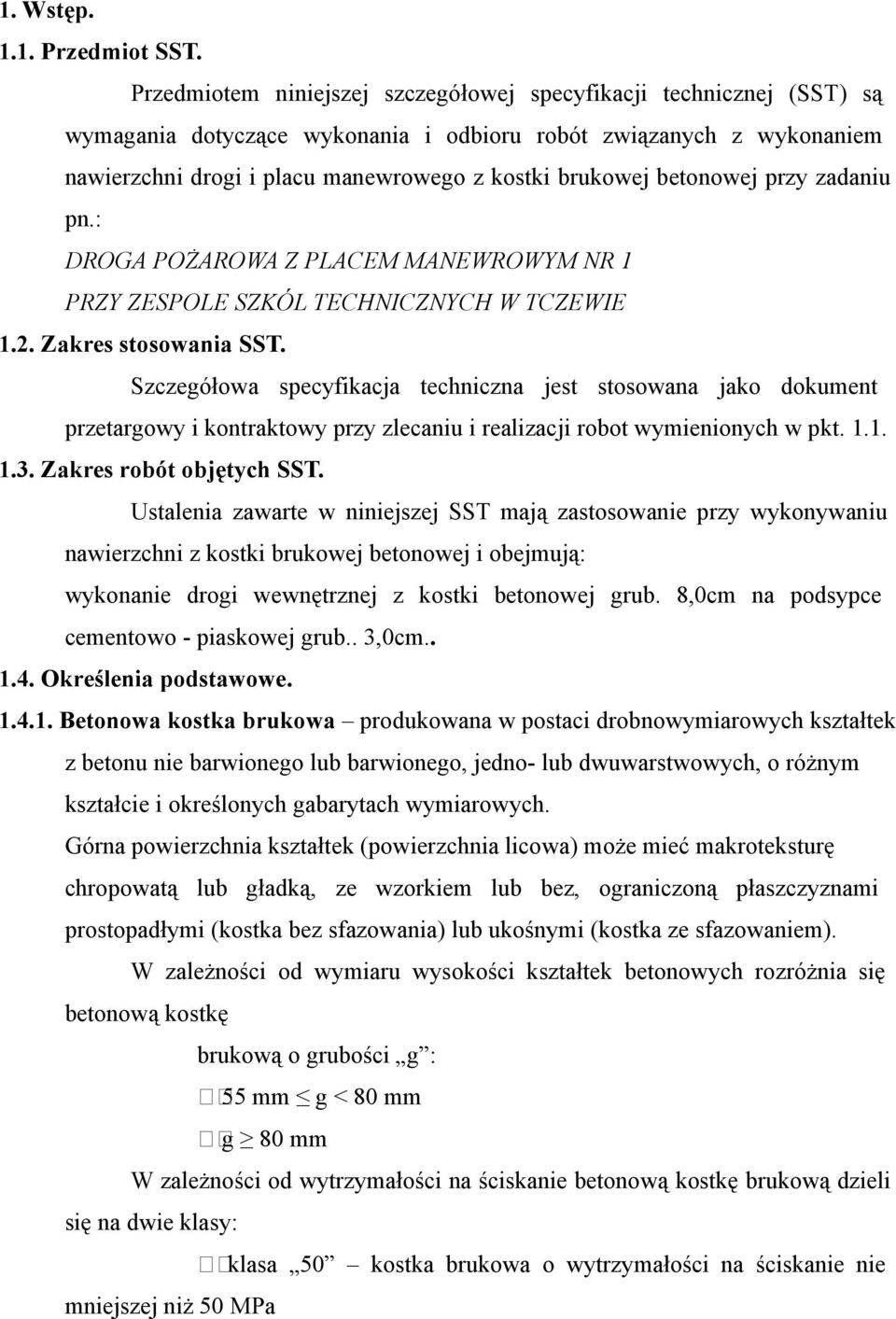 1. Wstęp.

1.1. Przedmiot SST.

Przedmiotem niniejszej szczegółowej specyfikacji technicznej (SST) są wymagania dotyczące wykonania i odbioru robót związanych z wykonaniem nawierzchni drogi i placu manewrowego z kostki brukowej betonowej przy zadaniu pn.:

DROGA POŻAROWA Z PLACEM MANEWROWYM NR 1 PRZY ZESPOLE SZKÓL TECHNICZNYCH W TCZEWIE

1.2. Zakres stosowania SST.

Szczegółowa specyfikacja techniczna jest stosowana jako dokument przetargowy i kontraktowy przy zlecaniu i realizacji robot wymienionych w pkt. 1.1.

1.3. Zakres robót objętych SST.

Ustalenia zawarte w niniejszej SST mają zastosowanie przy wykonywaniu nawierzchni z kostki brukowej betonowej i obejmują:

wykonanie drogi wewnętrznej z kostki betonowej grub. 8,0cm na podsypce cementowo - piaskowej grub.. 3,0cm..

1.4. Określenia podstawowe.

1.4.1. Betonowa kostka brukowa – produkowana w postaci drobnowymiarowych kształtek z betonu nie barwionego lub barwionego, jedno- lub dwuwarstwowych, o różnym kształcie i określonych gabarytach wymiarowych.

Górna powierzchnia kształtek (powierzchnia licowa) może mieć makroteksturę chropowatą lub gładką, ze wzorkiem lub bez, ograniczoną płaszczyznami prostopadłymi (kostka bez sfazowania) lub ukośnymi (kostka ze sfazowaniem).

W zależności od wymiaru wysokości kształtek betonowych rozróżnia się betonową kostkę

brukową o grubości „g”:

55 mm $\leq$ g < 80 mm

g $\geq$ 80 mm

W zależności od wytrzymałości na ściskanie betonową kostkę brukową dzieli się na dwie klasy:

klasa „50” – kostka brukowa o wytrzymałości na ściskanie nie mniejszej niż 50 MPa